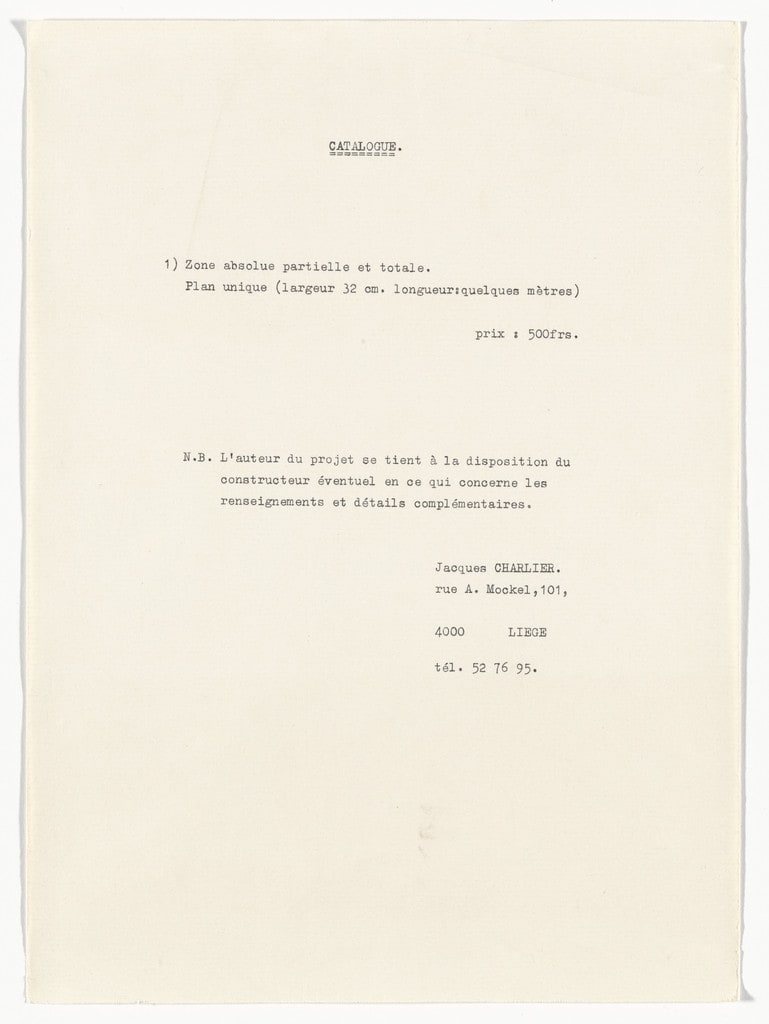 CATALOGUE.

1) Zone absolue partielle et totale.
Plan unique (largeur 32 cm. longueur:quelques mètres)

prix : 500frs.

N.B. L'auteur du projet se tient à la disposition du constructeur éventuel en ce qui concerne les renseignements et détails complémentaires.

Jacques CHARLIER.
rue A. Mockel,101,

4000 LIEGE

tél. 52 76 95.